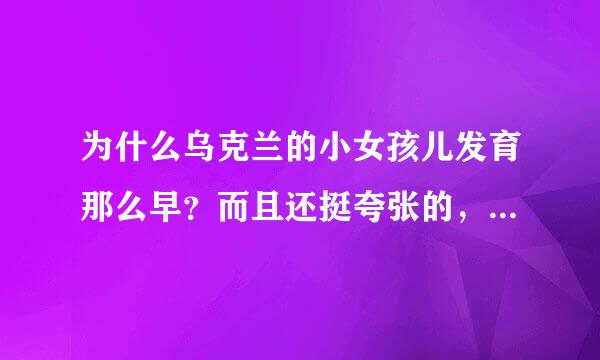 为什么乌克兰的小女孩儿发育那么早？而且还挺夸张的，...